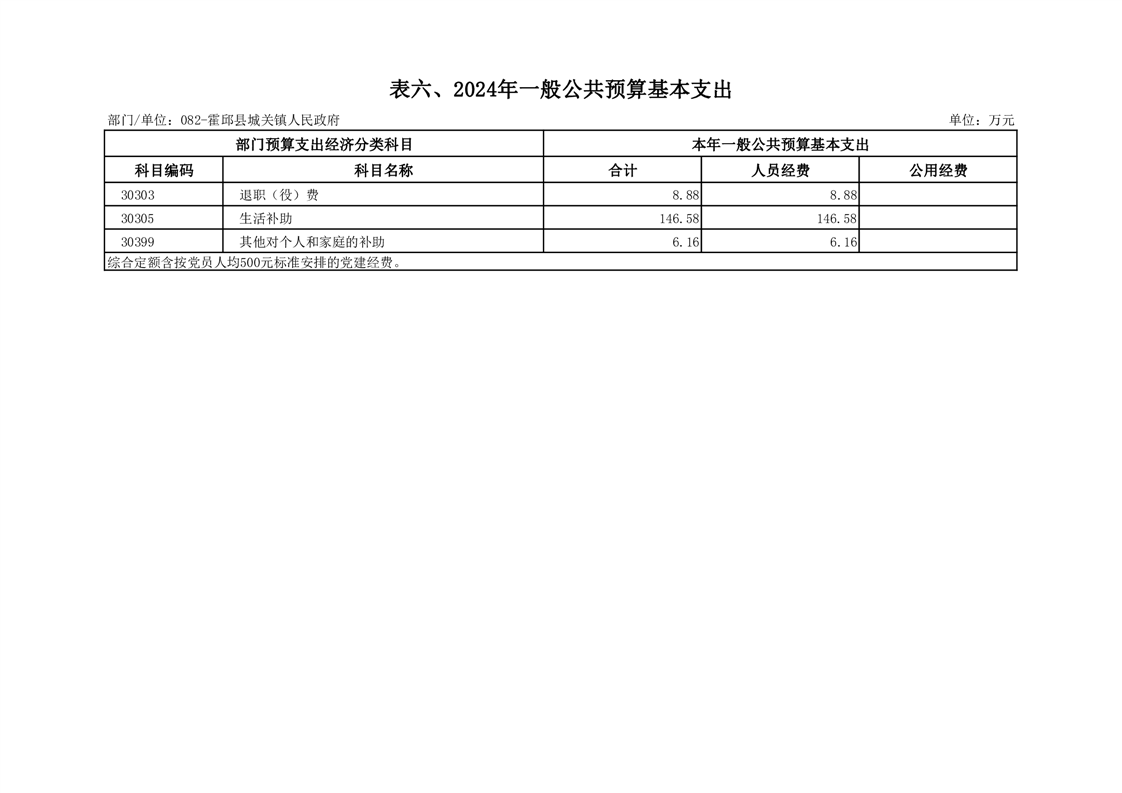 表六、2024年一般公共预算基本支出

部门/单位：082-霍邱县城关镇人民政府

单位：万元

| 部门预算支出经济分类科目 | | 本年一般公共预算基本支出 | | |
|---|---|---|---|---|
| 科目编码 | 科目名称 | 合计 | 人员经费 | 公用经费 |
| 30303 | 退职（役）费 | 8.88 | 8.88 | |
| 30305 | 生活补助 | 146.58 | 146.58 | |
| 30399 | 其他对个人和家庭的补助 | 6.16 | 6.16 | |

综合定额含按党员人均500元标准安排的党建经费。